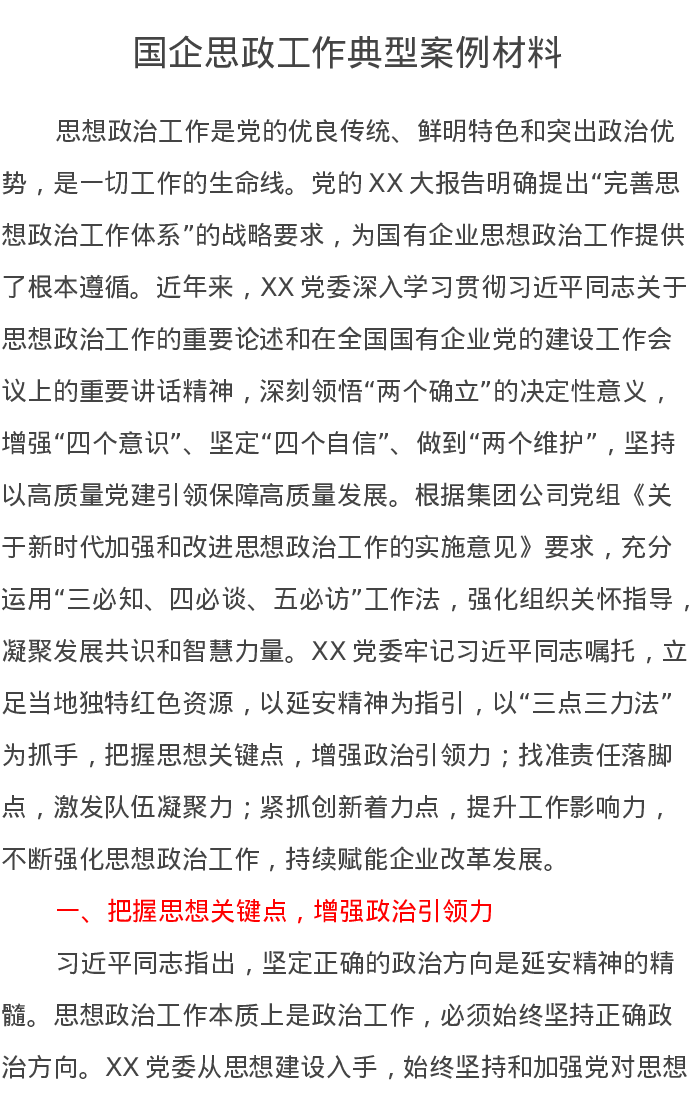 国企思政工作典型案例材料

思想政治工作是党的优良传统、鲜明特色和突出政治优势，是一切工作的生命线。党的 XX 大报告明确提出“完善思想政治工作体系”的战略要求，为国有企业思想政治工作提供了根本遵循。近年来，XX 党委深入学习贯彻习近平同志关于思想政治工作的重要论述和在全国国有企业党的建设工作会议上的重要讲话精神，深刻领悟“两个确立”的决定性意义，增强“四个意识”、坚定“四个自信”、做到“两个维护”，坚持以高质量党建引领保障高质量发展。根据集团公司党组《关于新时代加强和改进思想政治工作的实施意见》要求，充分运用“三必知、四必谈、五必访”工作法，强化组织关怀指导，凝聚发展共识和智慧力量。XX 党委牢记习近平同志嘱托，立足当地独特红色资源，以延安精神为指引，以“三点三力法”为抓手，把握思想关键点，增强政治引领力；找准责任落脚点，激发队伍凝聚力；紧抓创新着力点，提升工作影响力，不断强化思想政治工作，持续赋能企业改革发展。

一、把握思想关键点，增强政治引领力

习近平同志指出，坚定正确的政治方向是延安精神的精髓。思想政治工作本质上是政治工作，必须始终坚持正确政治方向。XX 党委从思想建设入手，始终坚持和加强党对思想